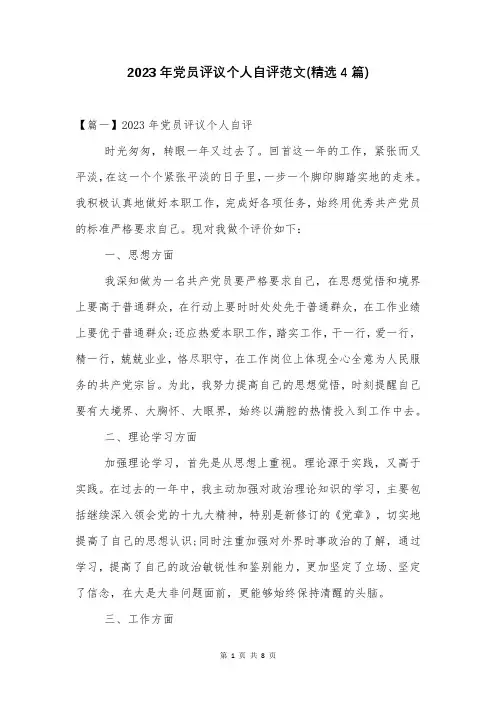 2023年党员评议个人自评范文(精选4篇)

【篇一】2023年党员评议个人自评

时光匆匆，转眼一年又过去了。回首这一年的工作，紧张而又平淡，在这一个个紧张平淡的日子里，一步一个脚印脚踏实地的走来。我积极认真地做好本职工作，完成好各项任务，始终用优秀共产党员的标准严格要求自己。现对我做个评价如下：

一、思想方面

我深知做为一名共产党员要严格要求自己，在思想觉悟和境界上要高于普通群众，在行动上要时时处处先于普通群众，在工作业绩上要优于普通群众;还应热爱本职工作，踏实工作，干一行，爱一行，精一行，兢兢业业，恪尽职守，在工作岗位上体现全心全意为人民服务的共产党宗旨。为此，我努力提高自己的思想觉悟，时刻提醒自己要有大境界、大胸怀、大眼界，始终以满腔的热情投入到工作中去。

二、理论学习方面

加强理论学习，首先是从思想上重视。理论源于实践，又高于实践。在过去的一年中，我主动加强对政治理论知识的学习，主要包括继续深入领会党的十九大精神，特别是新修订的《党章》，切实地提高了自己的思想认识;同时注重加强对外界时事政治的了解，通过学习，提高了自己的政治敏锐性和鉴别能力，更加坚定了立场、坚定了信念，在大是大非问题面前，更能够始终保持清醒的头脑。

三、工作方面

第 1 页 共 8 页